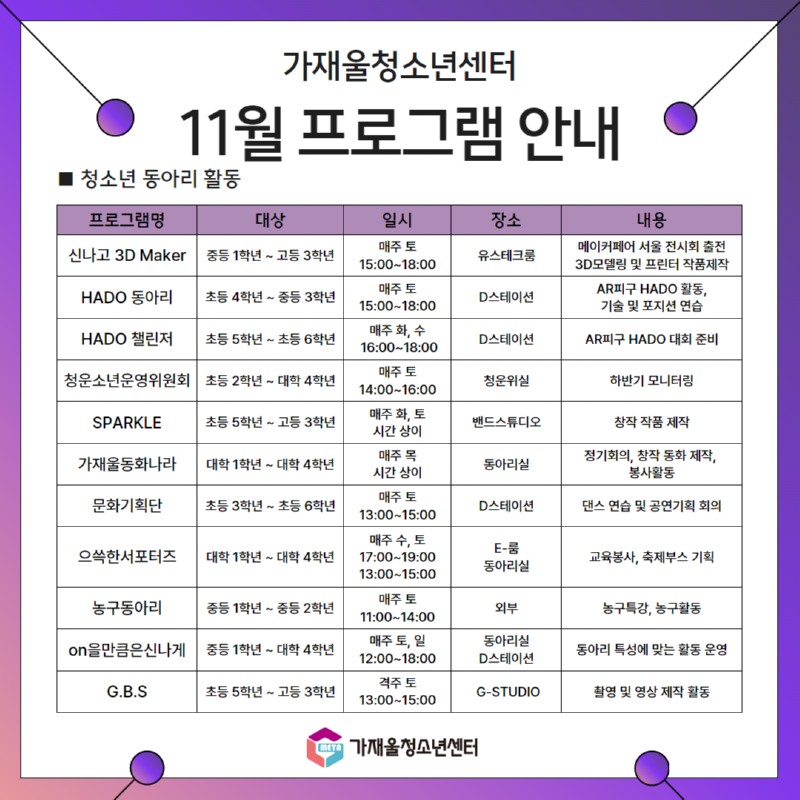 가재울청소년센터

11월 프로그램 안내

■ 청소년 동아리 활동

| 프로그램명 | 대상 | 일시 | 장소 | 내용 |
|---|---|---|---|---|
| 신나고 3D Maker | 중등 1학년 ~ 고등 3학년 | 매주 토 15:00~18:00 | 유스테크룸 | 메이커페어 서울 전시회 출전 3D모델링 및 프린터 작품제작 |
| HADO 동아리 | 초등 4학년 ~ 중등 3학년 | 매주 토 15:00~18:00 | D스테이션 | AR피구 HADO 활동, 기술 및 포지션 연습 |
| HADO 챌린저 | 초등 5학년 ~ 초등 6학년 | 매주 화, 수 16:00~18:00 | D스테이션 | AR피구 HADO 대회 준비 |
| 청운소년운영위원회 | 초등 2학년 ~ 대학 4학년 | 매주 토 14:00~16:00 | 청운위실 | 하반기 모니터링 |
| SPARKLE | 초등 5학년 ~ 고등 3학년 | 매주 화, 토 시간 상이 | 밴드스튜디오 | 창작 작품 제작 |
| 가재울동화나라 | 대학 1학년 ~ 대학 4학년 | 매주 목 시간 상이 | 동아리실 | 정기회의, 창작 동화 제작, 봉사활동 |
| 문화기획단 | 초등 3학년 ~ 초등 6학년 | 매주 토 13:00~15:00 | D스테이션 | 댄스 연습 및 공연기획 회의 |
| 으쓱한서포터즈 | 대학 1학년 ~ 대학 4학년 | 매주 수, 토 17:00~19:00 13:00~15:00 | E-룸 동아리실 | 교육봉사, 축제부스 기획 |
| 농구동아리 | 중등 1학년 ~ 중등 2학년 | 매주 토 11:00~14:00 | 외부 | 농구특강, 농구활동 |
| on을만큼은신나게 | 중등 1학년 ~ 대학 4학년 | 매주 토, 일 12:00~18:00 | 동아리실 D스테이션 | 동아리 특성에 맞는 활동 운영 |
| G.B.S | 초등 5학년 ~ 고등 3학년 | 격주 토 13:00~15:00 | G-STUDIO | 촬영 및 영상 제작 활동 |

META 가재울청소년센터